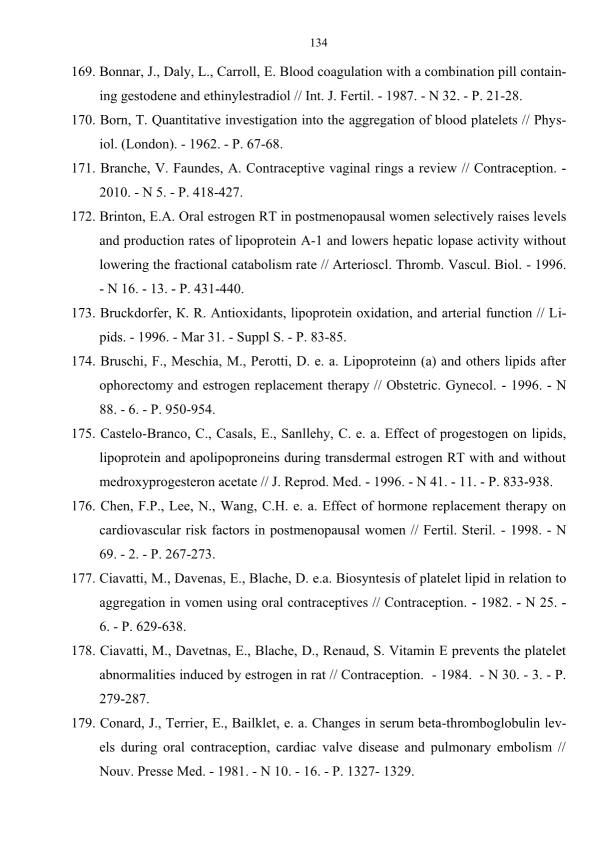 134

169. Bonnar, J., Daly, L., Carroll, E. Blood coagulation with a combination pill containing gestodene and ethinylestradiol // Int. J. Fertil. - 1987. - N 32. - P. 21-28.

170. Born, T. Quantitative investigation into the aggregation of blood platelets // Physiol. (London). - 1962. - P. 67-68.

171. Branche, V. Faundes, A. Contraceptive vaginal rings a review // Contraception. - 2010. - N 5. - P. 418-427.

172. Brinton, E.A. Oral estrogen RT in postmenopausal women selectively raises levels and production rates of lipoprotein A-1 and lowers hepatic lopase activity without lowering the fractional catabolism rate // Arterioscl. Thromb. Vascul. Biol. - 1996. - N 16. - 13. - P. 431-440.

173. Bruckdorfer, K. R. Antioxidants, lipoprotein oxidation, and arterial function // Lipids. - 1996. - Mar 31. - Suppl S. - P. 83-85.

174. Bruschi, F., Meschia, M., Perotti, D. e. a. Lipoproteinn (a) and others lipids after ophorectomy and estrogen replacement therapy // Obstetric. Gynecol. - 1996. - N 88. - 6. - P. 950-954.

175. Castelo-Branco, C., Casals, E., Sanllehy, C. e. a. Effect of progestogen on lipids, lipoprotein and apolipoproneins during transdermal estrogen RT with and without medroxyprogesteron acetate // J. Reprod. Med. - 1996. - N 41. - 11. - P. 833-938.

176. Chen, F.P., Lee, N., Wang, C.H. e. a. Effect of hormone replacement therapy on cardiovascular risk factors in postmenopausal women // Fertil. Steril. - 1998. - N 69. - 2. - P. 267-273.

177. Ciavatti, M., Davenas, E., Blache, D. e.a. Biosyntesis of platelet lipid in relation to aggregation in vomen using oral contraceptives // Contraception. - 1982. - N 25. - 6. - P. 629-638.

178. Ciavatti, M., Davetnas, E., Blache, D., Renaud, S. Vitamin E prevents the platelet abnormalities induced by estrogen in rat // Contraception. - 1984. - N 30. - 3. - P. 279-287.

179. Conard, J., Terrier, E., Bailklet, e. a. Changes in serum beta-thromboglobulin levels during oral contraception, cardiac valve disease and pulmonary embolism // Nouv. Presse Med. - 1981. - N 10. - 16. - P. 1327- 1329.